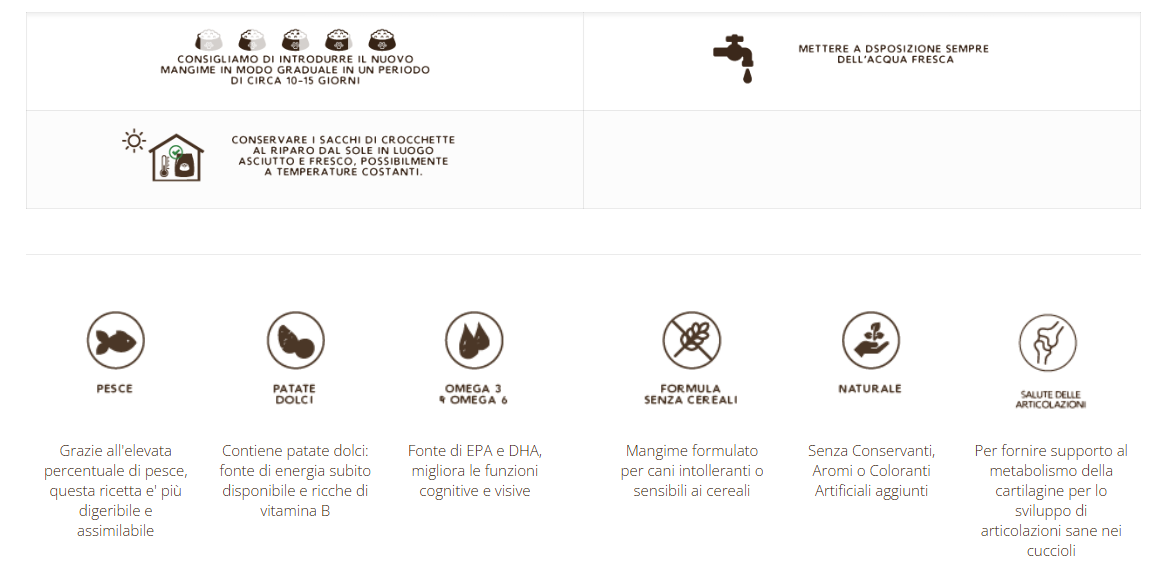 CONSIGLIAMO DI INTRODURRE IL NUOVO MANGIME IN MODO GRADUALE IN UN PERIODO DI CIRCA 10-15 GIORNI

METTERE A DSPOSIZIONE SEMPRE DELL'ACQUA FRESCA

CONSERVARE I SACCHI DI CROCCHETTE AL RIPARO DAL SOLE IN LUOGO ASCIUTTO E FRESCO, POSSIBILMENTE A TEMPERATURE COSTANTI.

PESCE

Grazie all'elevata percentuale di pesce, questa ricetta e' più digeribile e assimilabile

PATATE DOLCI

Contiene patate dolci: fonte di energia subito disponibile e ricche di vitamina B

OMEGA 3 & OMEGA 6

Fonte di EPA e DHA, migliora le funzioni cognitive e visive

FORMULA SENZA CEREALI

Mangime formulato per cani intolleranti o sensibili ai cereali

NATURALE

Senza Conservanti, Aromi o Coloranti Artificiali aggiunti

SALUTE DELLE ARTICOLAZIONI

Per fornire supporto al metabolismo della cartilagine per lo sviluppo di articolazioni sane nei cuccioli